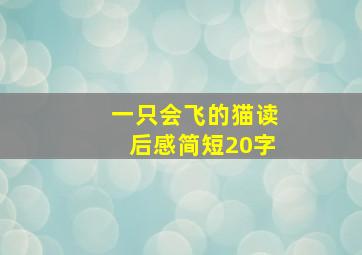 一只会飞的猫读后感简短20字